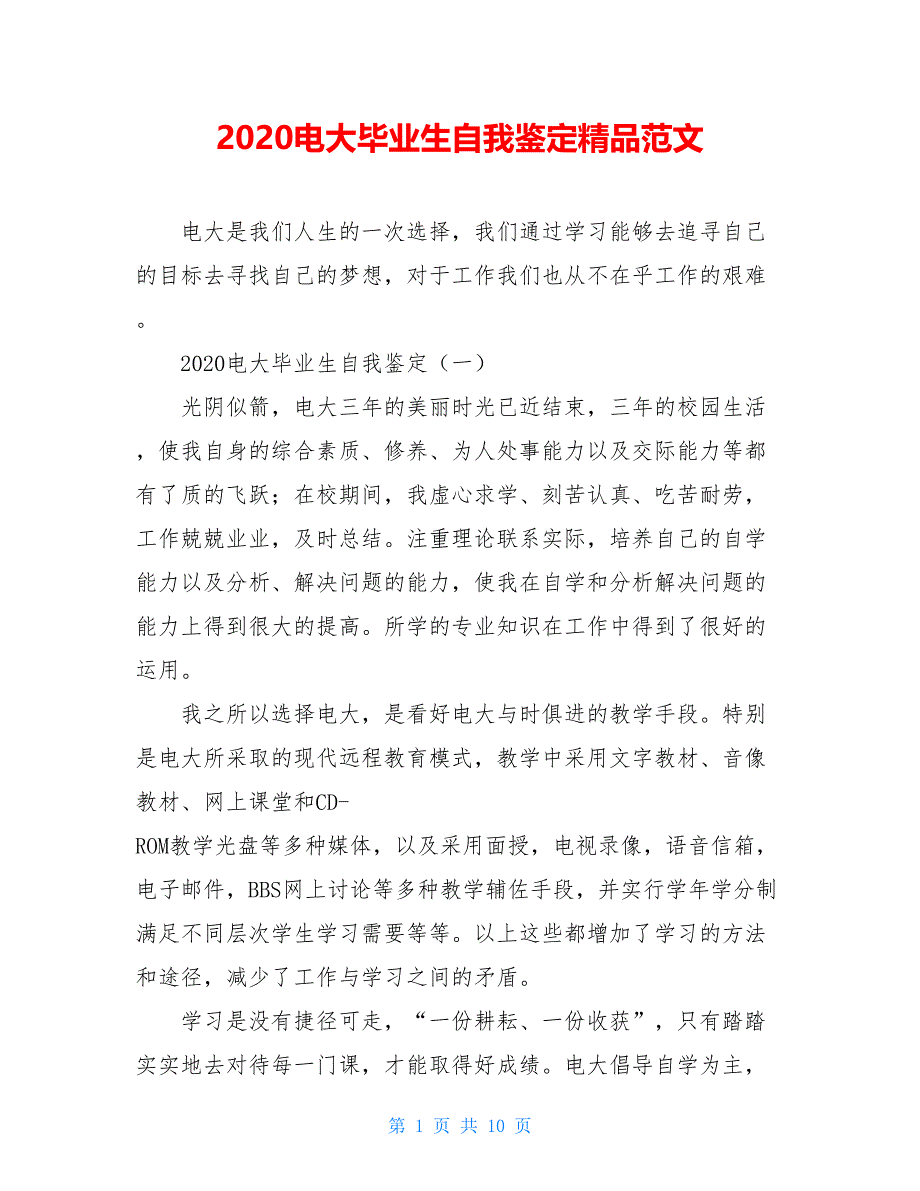 2020电大毕业生自我鉴定精品范文

电大是我们人生的一次选择，我们通过学习能够去追寻自己的目标去寻找自己的梦想，对于工作我们也从不在乎工作的艰难。

2020电大毕业生自我鉴定（一）

光阴似箭，电大三年的美丽时光已近结束，三年的校园生活，使我自身的综合素质、修养、为人处事能力以及交际能力等都有了质的飞跃；在校期间，我虚心求学、刻苦认真、吃苦耐劳，工作兢兢业业，及时总结。注重理论联系实际，培养自己的自学能力以及分析、解决问题的能力，使我在自学和分析解决问题的能力上得到很大的提高。所学的专业知识在工作中得到了很好的运用。

我之所以选择电大，是看好电大与时俱进的教学手段。特别是电大所采取的现代远程教育模式，教学中采用文字教材、音像教材、网上课堂和CD-ROM教学光盘等多种媒体，以及采用面授，电视录像，语音信箱，电子邮件，BBS网上讨论等多种教学辅佐手段，并实行学年学分制满足不同层次学生学习需要等等。以上这些都增加了学习的方法和途径，减少了工作与学习之间的矛盾。

学习是没有捷径可走，“一份耕耘、一份收获”，只有踏踏实实地去对待每一门课，才能取得好成绩。电大倡导自学为主，

第 1 页 共 10 页